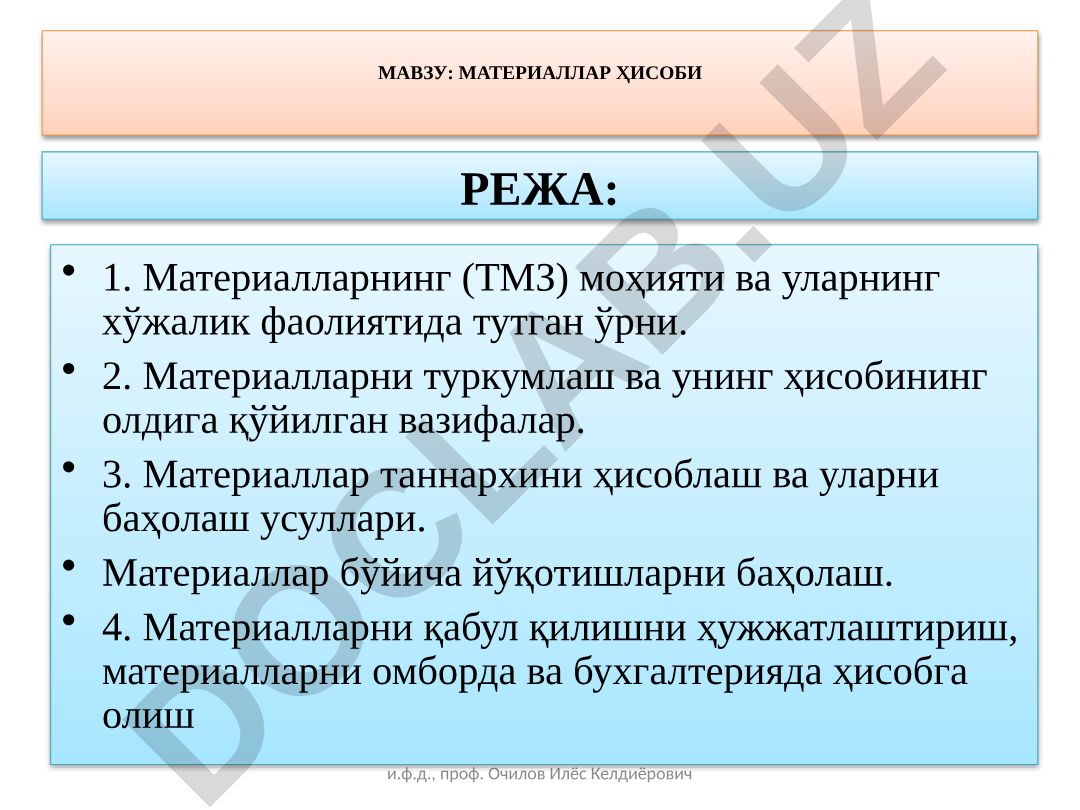 МАВЗУ: МАТЕРИАЛЛАР ҲИСОБИ

РЕЖА:

• 1. Материалларнинг (ТМЗ) моҳияти ва уларнинг хўжалик фаолиятида тутган ўрни.
• 2. Материалларни туркумлаш ва унинг ҳисобининг олдига қўйилган вазифалар.
• 3. Материаллар таннархини ҳисоблаш ва уларни баҳолаш усуллари.
• Материаллар бўйича йўқотишларни баҳолаш.
• 4. Материалларни қабул қилишни ҳужжатлаштириш, материалларни омборда ва бухгалтерияда ҳисобга олиш

и.ф.д., проф. Очилов Илёс Келдиёрович

DOCLAB.UZ